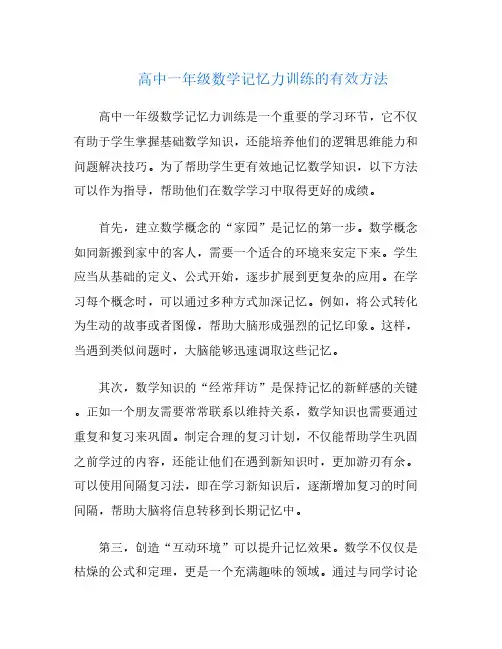 高中一年级数学记忆力训练的有效方法

高中一年级数学记忆力训练是一个重要的学习环节，它不仅有助于学生掌握基础数学知识，还能培养他们的逻辑思维能力和问题解决技巧。为了帮助学生更有效地记忆数学知识，以下方法可以作为指导，帮助他们在数学学习中取得更好的成绩。

首先，建立数学概念的“家园”是记忆的第一步。数学概念如同新搬到家中的客人，需要一个适合的环境来安定下来。学生应当从基础的定义、公式开始，逐步扩展到更复杂的应用。在学习每个概念时，可以通过多种方式加深记忆。例如，将公式转化为生动的故事或者图像，帮助大脑形成强烈的记忆印象。这样，当遇到类似问题时，大脑能够迅速调取这些记忆。

其次，数学知识的“经常拜访”是保持记忆的新鲜感的关键。正如一个朋友需要常常联系以维持关系，数学知识也需要通过重复和复习来巩固。制定合理的复习计划，不仅能帮助学生巩固之前学过的内容，还能让他们在遇到新知识时，更加游刃有余。可以使用间隔复习法，即在学习新知识后，逐渐增加复习的时间间隔，帮助大脑将信息转移到长期记忆中。

第三，创造“互动环境”可以提升记忆效果。数学不仅仅是枯燥的公式和定理，更是一个充满趣味的领域。通过与同学讨论